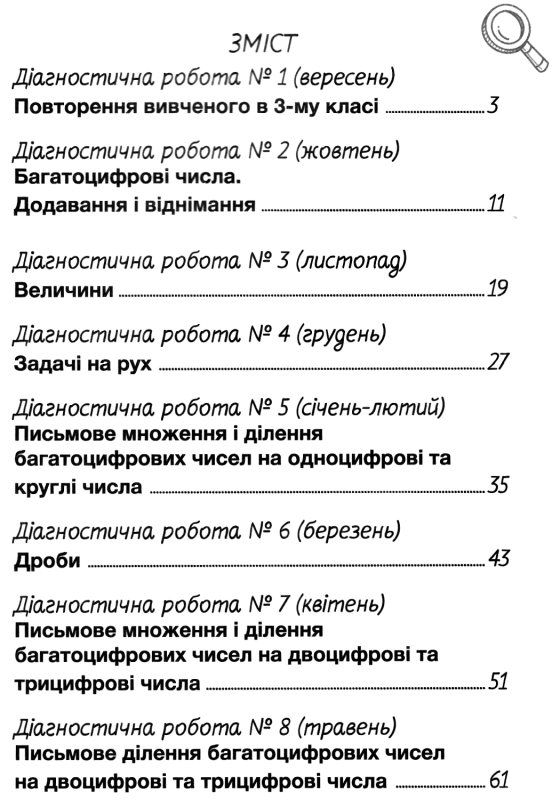 ЗМІСТ

Діагностична робота № 1 (вересень)
Повторення вивченого в 3-му класі ........ 3

Діагностична робота № 2 (жовтень)
Багатоцифрові числа.
Додавання і віднімання ........ 11

Діагностична робота № 3 (листопад)
Величини ........ 19

Діагностична робота № 4 (грудень)
Задачі на рух ........ 27

Діагностична робота № 5 (січень-лютий)
Письмове множення і ділення багатоцифрових чисел на одноцифрові та круглі числа ........ 35

Діагностична робота № 6 (березень)
Дроби ........ 43

Діагностична робота № 7 (квітень)
Письмове множення і ділення багатоцифрових чисел на двоцифрові та трицифрові числа ........ 51

Діагностична робота № 8 (травень)
Письмове ділення багатоцифрових чисел на двоцифрові та трицифрові числа ........ 61